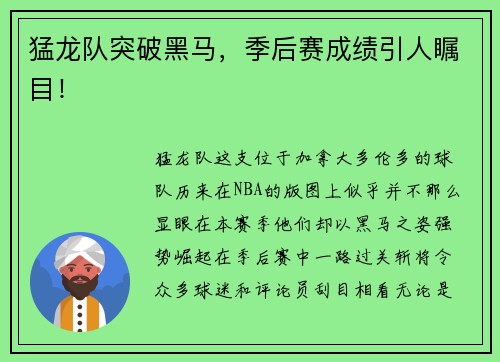 猛龙队突破黑马，季后赛成绩引人瞩目！

猛龙队这支位于加拿大多伦多的球队历来在NBA的版图上似乎并不那么显眼在本赛季他们却以黑马之姿强势崛起在季后赛中一路过关斩将令众多球迷和评论员刮目相看无论是